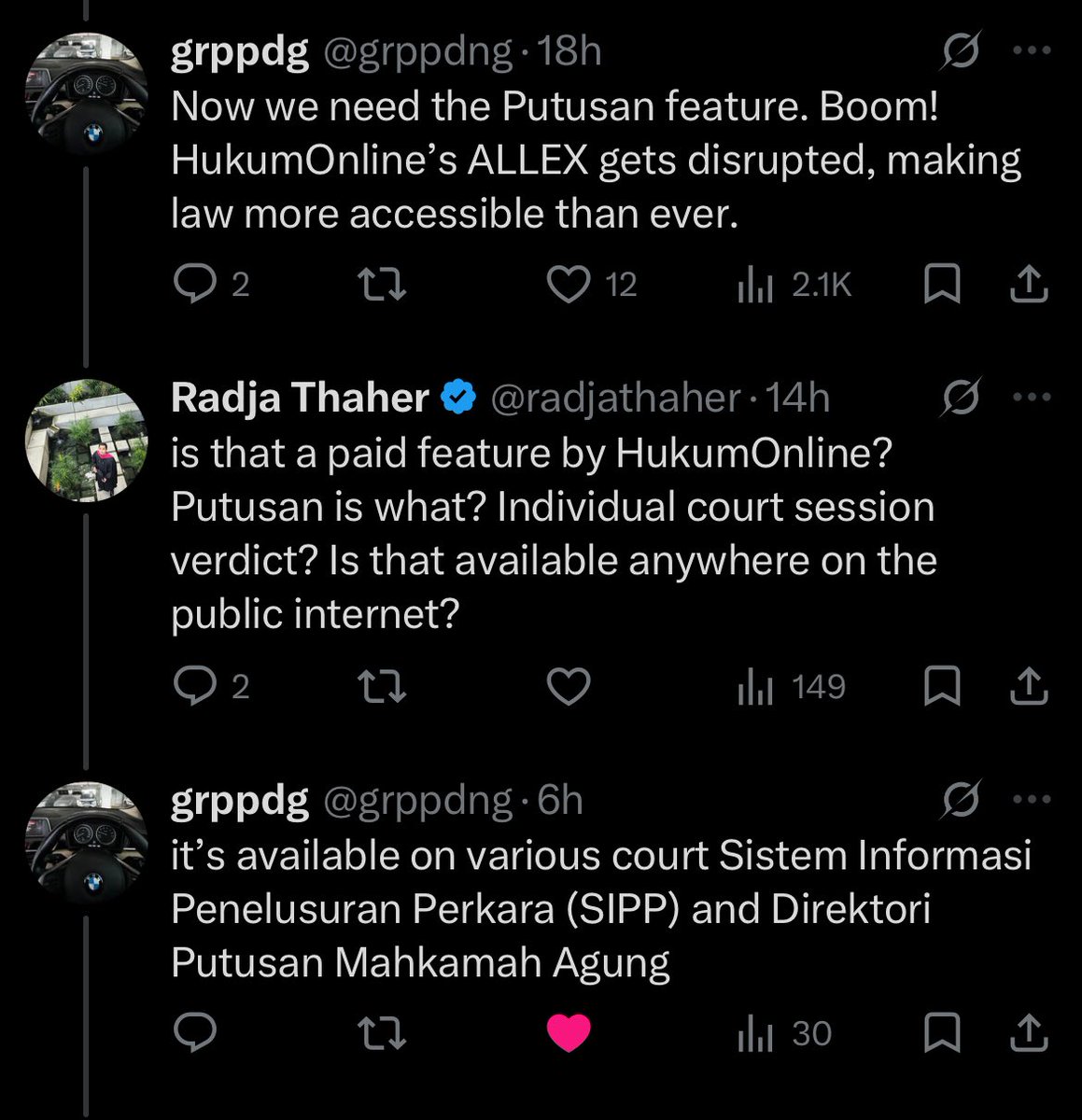 grppdg @grppdng · 18h
Now we need the Putusan feature. Boom! HukumOnline's ALLEX gets disrupted, making law more accessible than ever.

2 12 2.1K

Radja Thaher @radjathaher · 14h
is that a paid feature by HukumOnline? Putusan is what? Individual court session verdict? Is that available anywhere on the public internet?

2 149

grppdg @grppdng · 6h
it's available on various court Sistem Informasi Penelusuran Perkara (SIPP) and Direktori Putusan Mahkamah Agung

30